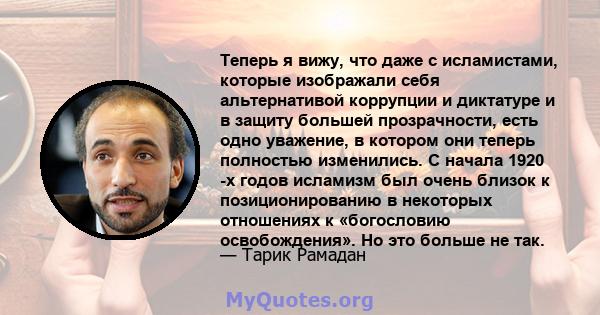 Теперь я вижу, что даже с исламистами, которые изображали себя альтернативой коррупции и диктатуре и в защиту большей прозрачности, есть одно уважение, в котором они теперь полностью изменились. С начала 1920 -х годов исламизм был очень близок к позиционированию в некоторых отношениях к «богословию освобождения». Но это больше не так.
— Тарик Рамадан

MyQuotes.org